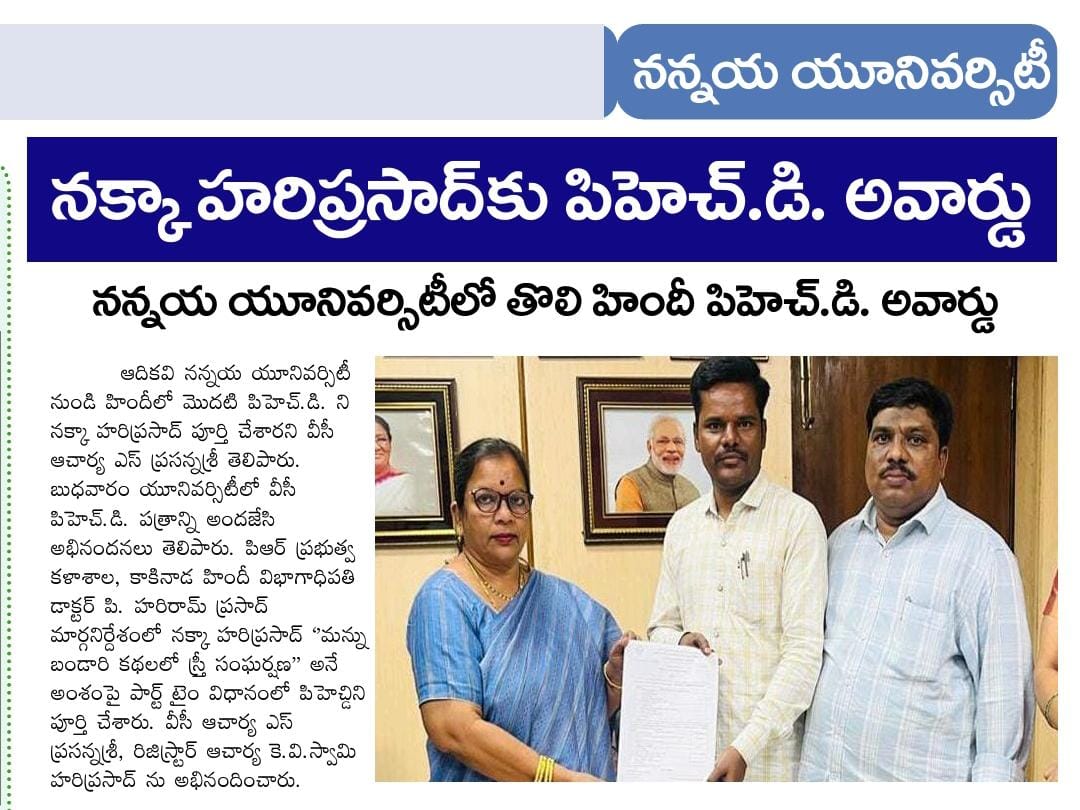 నన్నయ యూనివర్సిటీ

నక్కా హరిప్రసాద్‌కు పిహెచ్.డి. అవార్డు

నన్నయ యూనివర్సిటీలో తొలి హిందీ పిహెచ్.డి. అవార్డు

ఆదికవి నన్నయ యూనివర్సిటీ నుండి హిందీలో మొదటి పిహెచ్.డి. ని నక్కా హరిప్రసాద్ పూర్తి చేశారని వీసీ ఆచార్య ఎస్ ప్రసన్నశ్రీ తెలిపారు. బుధవారం యూనివర్సిటీలో వీసీ పిహెచ్.డి. పత్రాన్ని అందజేసి అభినందనలు తెలిపారు. పిఆర్ ప్రభుత్వ కళాశాల, కాకినాడ హిందీ విభాగాధిపతి డాక్టర్ పి. హరిరామ్ ప్రసాద్ మార్గనిర్దేశంలో నక్కా హరిప్రసాద్ "మన్ను బండారి కథలలో స్త్రీ సంఘర్షణ" అనే అంశంపై పార్ట్ టైం విధానంలో పిహెచ్డిని పూర్తి చేశారు. వీసీ ఆచార్య ఎస్ ప్రసన్నశ్రీ, రిజిస్ట్రార్ ఆచార్య కె.వి.స్వామి హరిప్రసాద్ ను అభినందించారు.